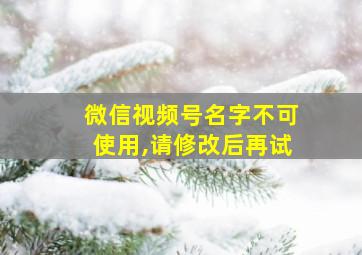 微信视频号名字不可使用,请修改后再试